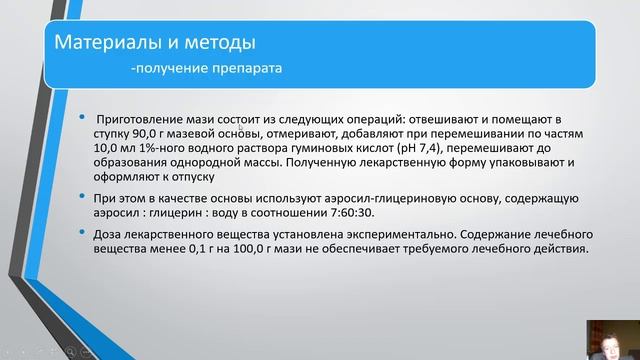 Материалы и методы
-получение препарата

• Приготовление мази состоит из следующих операций: отвешивают и помещают в ступку 90,0 г мазевой основы, отмеривают, добавляют при перемешивании по частям 10,0 мл 1%-ного водного раствора гуминовых кислот (pH 7,4), перемешивают до образования однородной массы. Полученную лекарственную форму упаковывают и оформляют к отпуску

• При этом в качестве основы используют аэросил-глицериновую основу, содержащую аэросил : глицерин : воду в соотношении 7:60:30.

• Доза лекарственного вещества установлена экспериментально. Содержание лечебного вещества менее 0,1 г на 100,0 г мази не обеспечивает требуемого лечебного действия.